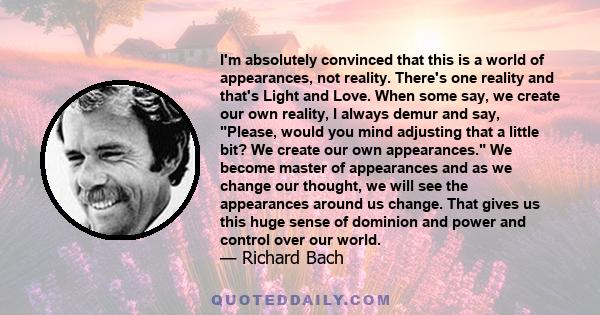 I'm absolutely convinced that this is a world of appearances, not reality. There's one reality and that's Light and Love. When some say, we create our own reality, I always demur and say, "Please, would you mind adjusting that a little bit? We create our own appearances." We become master of appearances and as we change our thought, we will see the appearances around us change. That gives us this huge sense of dominion and power and control over our world.
— Richard Bach

QUOTEDDAILY.COM